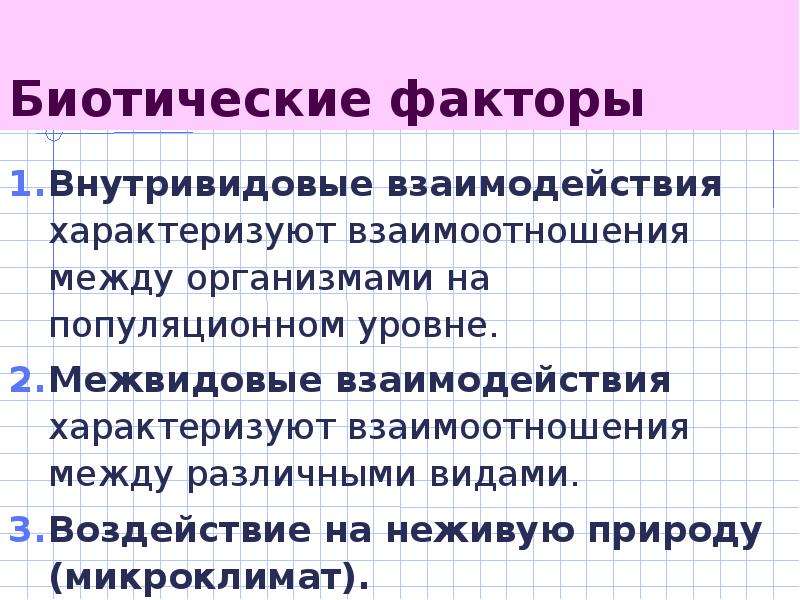 Биотические факторы

1. Внутривидовые взаимодействия характеризуют взаимоотношения между организмами на популяционном уровне.

2. Межвидовые взаимодействия характеризуют взаимоотношения между различными видами.

3. Воздействие на неживую природу (микроклимат).